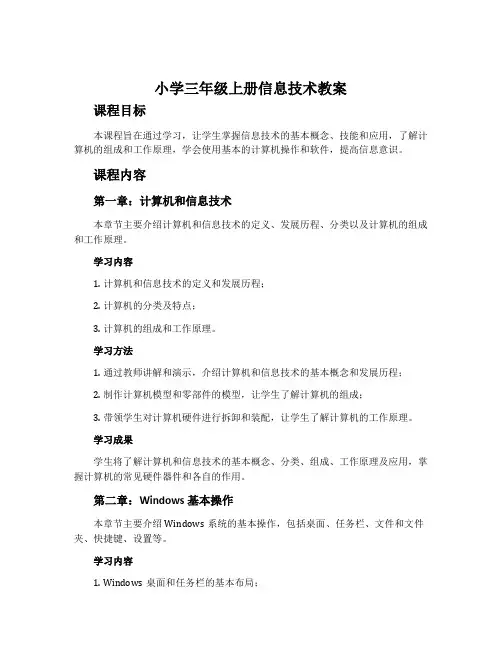 小学三年级上册信息技术教案

课程目标

本课程旨在通过学习，让学生掌握信息技术的基本概念、技能和应用，了解计算机的组成和工作原理，学会使用基本的计算机操作和软件，提高信息意识。

课程内容

第一章：计算机和信息技术

本章节主要介绍计算机和信息技术的定义、发展历程、分类以及计算机的组成和工作原理。

学习内容

1. 计算机和信息技术的定义和发展历程；

2. 计算机的分类及特点；

3. 计算机的组成和工作原理。

学习方法

1. 通过教师讲解和演示，介绍计算机和信息技术的基本概念和发展历程；

2. 制作计算机模型和零部件的模型，让学生了解计算机的组成；

3. 带领学生对计算机硬件进行拆卸和装配，让学生了解计算机的工作原理。

学习成果

学生将了解计算机和信息技术的基本概念、分类、组成、工作原理及应用，掌握计算机的常见硬件器件和各自的作用。

第二章：Windows 基本操作

本章节主要介绍 Windows 系统的基本操作，包括桌面、任务栏、文件和文件夹、快捷键、设置等。

学习内容

1. Windows 桌面和任务栏的基本布局；